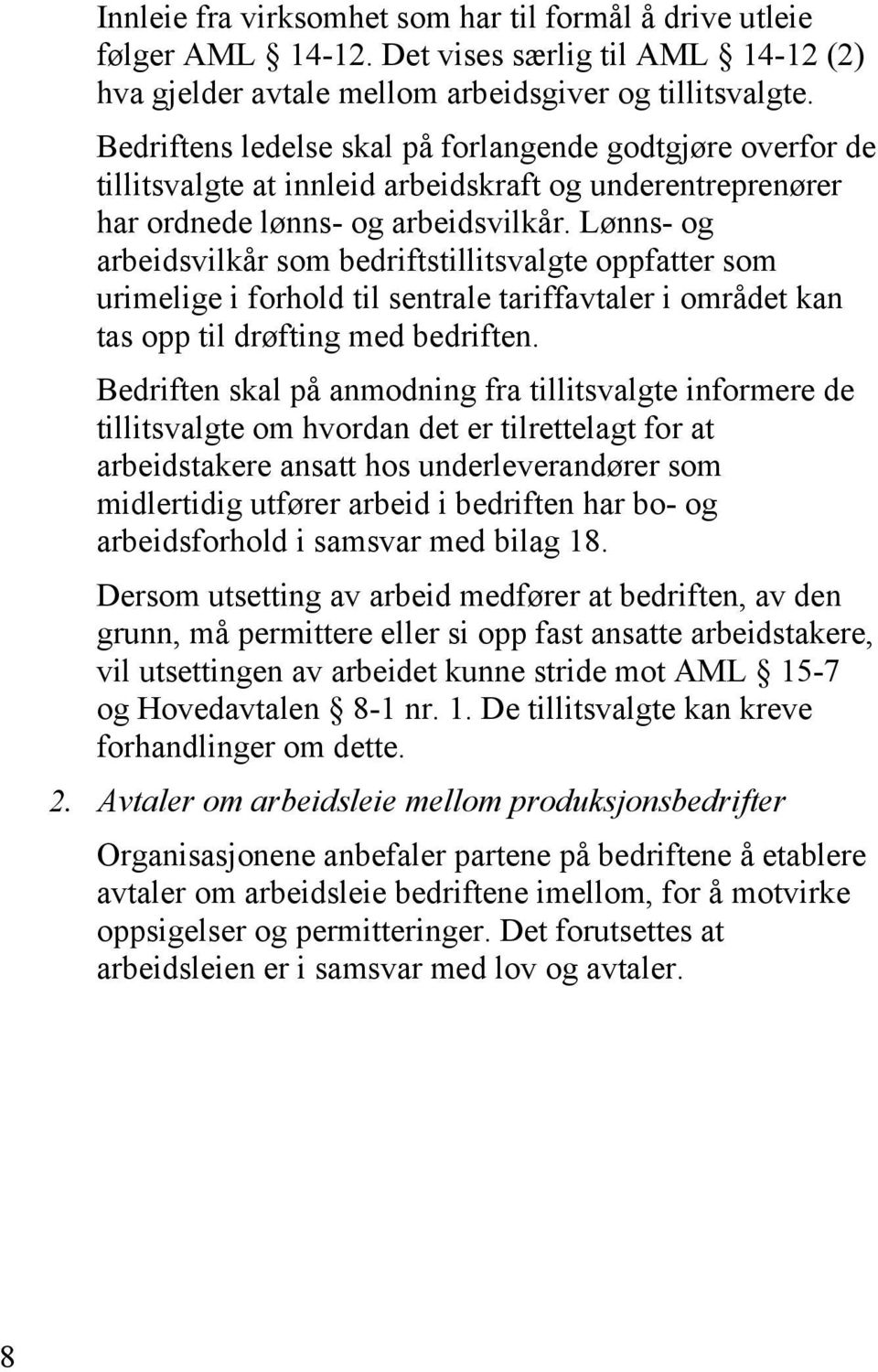 Innleie fra virksomhet som har til formål å drive utleie følger AML § 14-12. Det vises særlig til AML § 14-12 (2) hva gjelder avtale mellom arbeidsgiver og tillitsvalgte.

Bedriftens ledelse skal på forlangende godtgjøre overfor de tillitsvalgte at innleid arbeidskraft og underentreprenører har ordnede lønns- og arbeidsvilkår. Lønns- og arbeidsvilkår som bedriftstillitsvalgte oppfatter som urimelige i forhold til sentrale tariffavtaler i området kan tas opp til drøfting med bedriften.

Bedriften skal på anmodning fra tillitsvalgte informere de tillitsvalgte om hvordan det er tilrettelagt for at arbeidstakere ansatt hos underleverandører som midlertidig utfører arbeid i bedriften har bo- og arbeidsforhold i samsvar med bilag 18.

Dersom utsetting av arbeid medfører at bedriften, av den grunn, må permittere eller si opp fast ansatte arbeidstakere, vil utsettingen av arbeidet kunne stride mot AML § 15-7 og Hovedavtalen § 8-1 nr. 1. De tillitsvalgte kan kreve forhandlinger om dette.

2. Avtaler om arbeidsleie mellom produksjonsbedrifter

Organisasjonene anbefaler partene på bedriftene å etablere avtaler om arbeidsleie bedriftene imellom, for å motvirke oppsigelser og permitteringer. Det forutsettes at arbeidsleien er i samsvar med lov og avtaler.

8